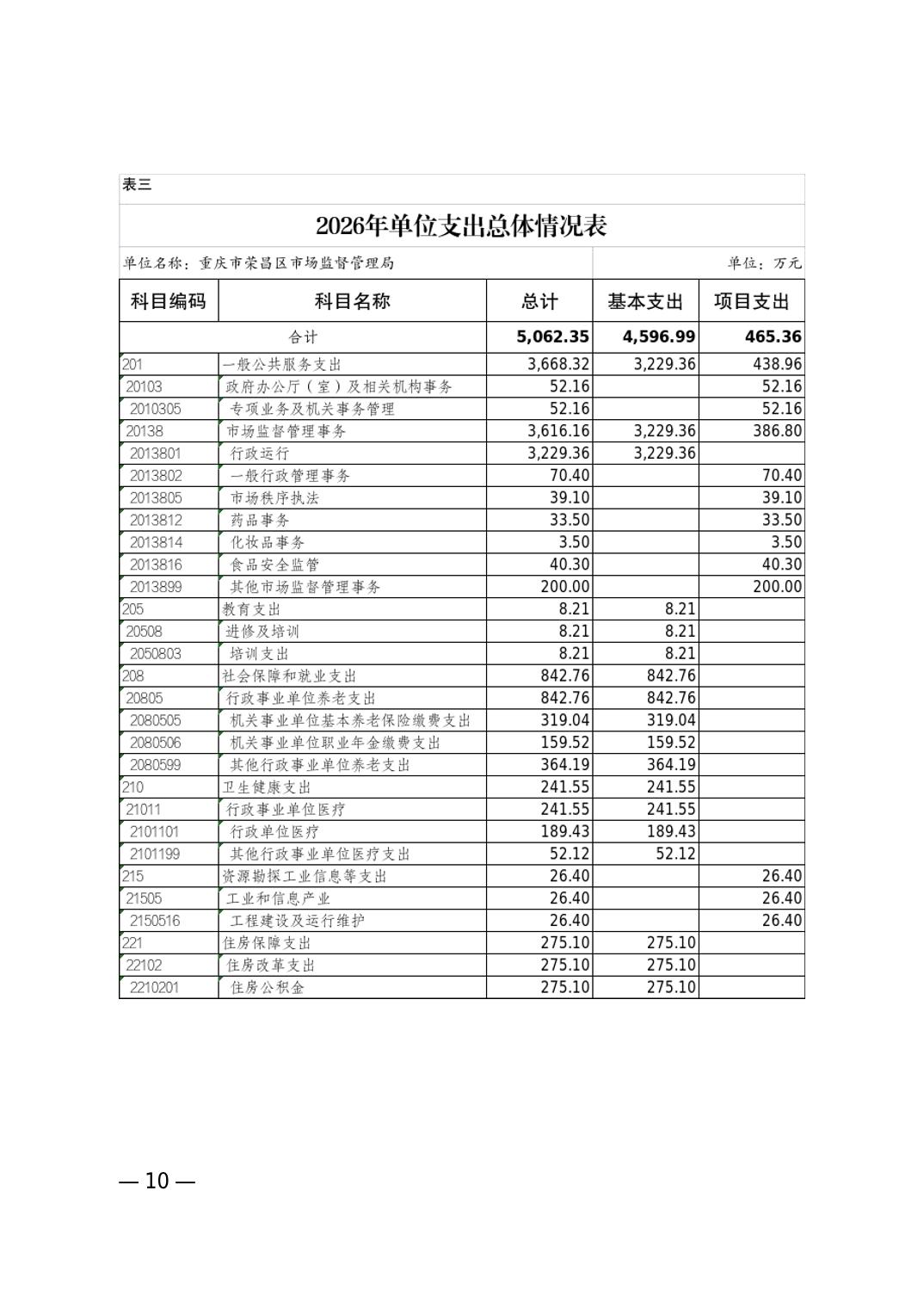 表三

2026年单位支出总体情况表

单位名称：重庆市荣昌区市场监督管理局

单位：万元

| 科目编码 | 科目名称 | 总计 | 基本支出 | 项目支出 |
|---|---|---|---|---|
| 合计 | | 5,062.35 | 4,596.99 | 465.36 |
| 201 | 一般公共服务支出 | 3,668.32 | 3,229.36 | 438.96 |
| 20103 | 政府办公厅（室）及相关机构事务 | 52.16 | | 52.16 |
| 2010305 | 专项业务及机关事务管理 | 52.16 | | 52.16 |
| 20138 | 市场监督管理事务 | 3,616.16 | 3,229.36 | 386.80 |
| 2013801 | 行政运行 | 3,229.36 | 3,229.36 | |
| 2013802 | 一般行政管理事务 | 70.40 | | 70.40 |
| 2013805 | 市场秩序执法 | 39.10 | | 39.10 |
| 2013812 | 药品事务 | 33.50 | | 33.50 |
| 2013814 | 化妆品事务 | 3.50 | | 3.50 |
| 2013816 | 食品安全监管 | 40.30 | | 40.30 |
| 2013899 | 其他市场监督管理事务 | 200.00 | | 200.00 |
| 205 | 教育支出 | 8.21 | 8.21 | |
| 20508 | 进修及培训 | 8.21 | 8.21 | |
| 2050803 | 培训支出 | 8.21 | 8.21 | |
| 208 | 社会保障和就业支出 | 842.76 | 842.76 | |
| 20805 | 行政事业单位养老支出 | 842.76 | 842.76 | |
| 2080505 | 机关事业单位基本养老保险缴费支出 | 319.04 | 319.04 | |
| 2080506 | 机关事业单位职业年金缴费支出 | 159.52 | 159.52 | |
| 2080599 | 其他行政事业单位养老支出 | 364.19 | 364.19 | |
| 210 | 卫生健康支出 | 241.55 | 241.55 | |
| 21011 | 行政事业单位医疗 | 241.55 | 241.55 | |
| 2101101 | 行政单位医疗 | 189.43 | 189.43 | |
| 2101199 | 其他行政事业单位医疗支出 | 52.12 | 52.12 | |
| 215 | 资源勘探工业信息等支出 | 26.40 | | 26.40 |
| 21505 | 工业和信息产业 | 26.40 | | 26.40 |
| 2150516 | 工程建设及运行维护 | 26.40 | | 26.40 |
| 221 | 住房保障支出 | 275.10 | 275.10 | |
| 22102 | 住房改革支出 | 275.10 | 275.10 | |
| 2210201 | 住房公积金 | 275.10 | 275.10 | |

— 10 —